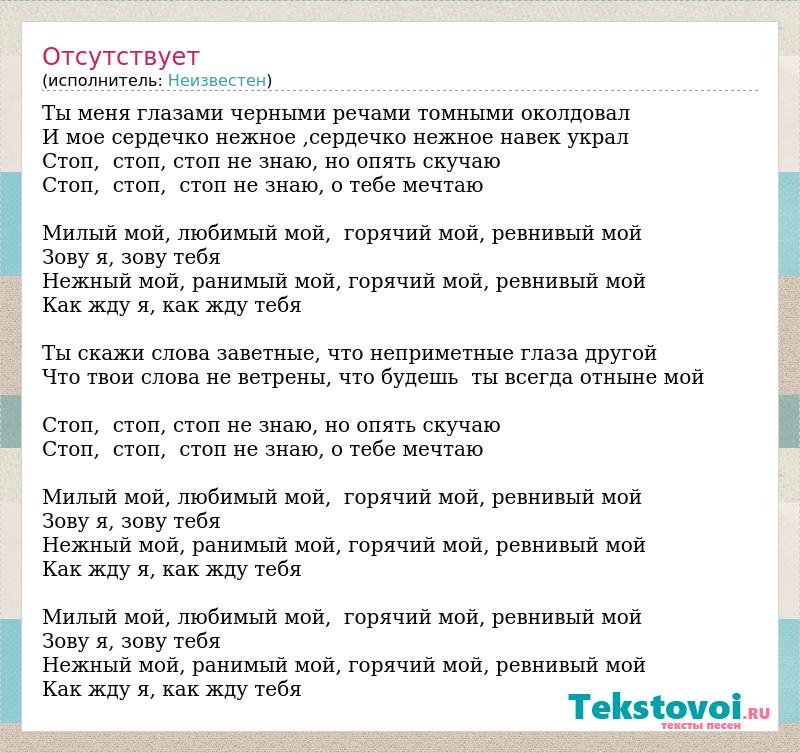 Отсутствует
(исполнитель: Неизвестен)

Ты меня глазами черными речами томными околдовал
И мое сердечко нежное ,сердечко нежное навек украл
Стоп, стоп, стоп не знаю, но опять скучаю
Стоп, стоп, стоп не знаю, о тебе мечтаю

Милый мой, любимый мой, горячий мой, ревнивый мой
Зову я, зову тебя
Нежный мой, ранимый мой, горячий мой, ревнивый мой
Как жду я, как жду тебя

Ты скажи слова заветные, что неприметные глаза другой
Что твои слова не ветрены, что будешь ты всегда отныне мой

Стоп, стоп, стоп не знаю, но опять скучаю
Стоп, стоп, стоп не знаю, о тебе мечтаю

Милый мой, любимый мой, горячий мой, ревнивый мой
Зову я, зову тебя
Нежный мой, ранимый мой, горячий мой, ревнивый мой
Как жду я, как жду тебя

Милый мой, любимый мой, горячий мой, ревнивый мой
Зову я, зову тебя
Нежный мой, ранимый мой, горячий мой, ревнивый мой
Как жду я, как жду тебя

Tekstovoi.RU
тексты песен